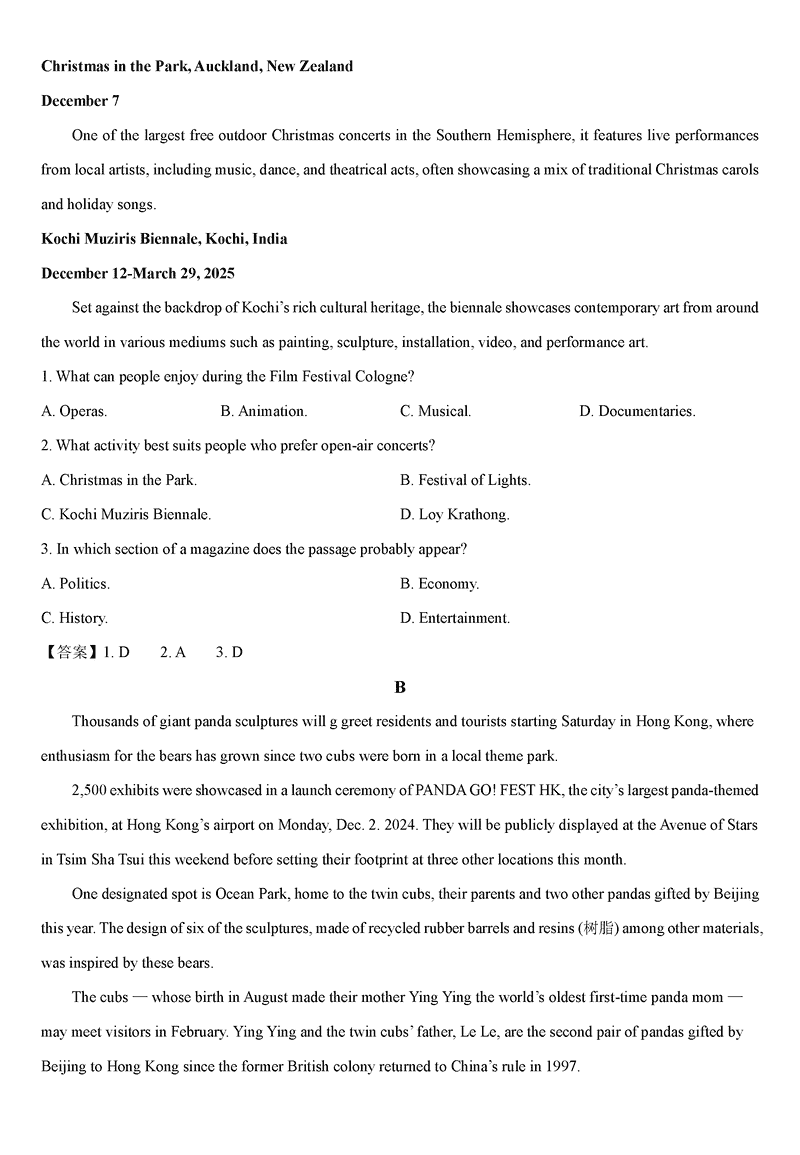 **Christmas in the Park, Auckland, New Zealand**

**December 7**

One of the largest free outdoor Christmas concerts in the Southern Hemisphere, it features live performances from local artists, including music, dance, and theatrical acts, often showcasing a mix of traditional Christmas carols and holiday songs.

**Kochi Muziris Biennale, Kochi, India**

**December 12-March 29, 2025**

Set against the backdrop of Kochi's rich cultural heritage, the biennale showcases contemporary art from around the world in various mediums such as painting, sculpture, installation, video, and performance art.

1. What can people enjoy during the Film Festival Cologne?

A. Operas.
B. Animation.
C. Musical.
D. Documentaries.

2. What activity best suits people who prefer open-air concerts?

A. Christmas in the Park.
B. Festival of Lights.
C. Kochi Muziris Biennale.
D. Loy Krathong.

3. In which section of a magazine does the passage probably appear?

A. Politics.
B. Economy.
C. History.
D. Entertainment.

【答案】1. D 2. A 3. D

**B**

Thousands of giant panda sculptures will g greet residents and tourists starting Saturday in Hong Kong, where enthusiasm for the bears has grown since two cubs were born in a local theme park.

2,500 exhibits were showcased in a launch ceremony of PANDA GO! FEST HK, the city's largest panda-themed exhibition, at Hong Kong's airport on Monday, Dec. 2. 2024. They will be publicly displayed at the Avenue of Stars in Tsim Sha Tsui this weekend before setting their footprint at three other locations this month.

One designated spot is Ocean Park, home to the twin cubs, their parents and two other pandas gifted by Beijing this year. The design of six of the sculptures, made of recycled rubber barrels and resins (树脂) among other materials, was inspired by these bears.

The cubs — whose birth in August made their mother Ying Ying the world's oldest first-time panda mom — may meet visitors in February. Ying Ying and the twin cubs' father, Le Le, are the second pair of pandas gifted by Beijing to Hong Kong since the former British colony returned to China's rule in 1997.